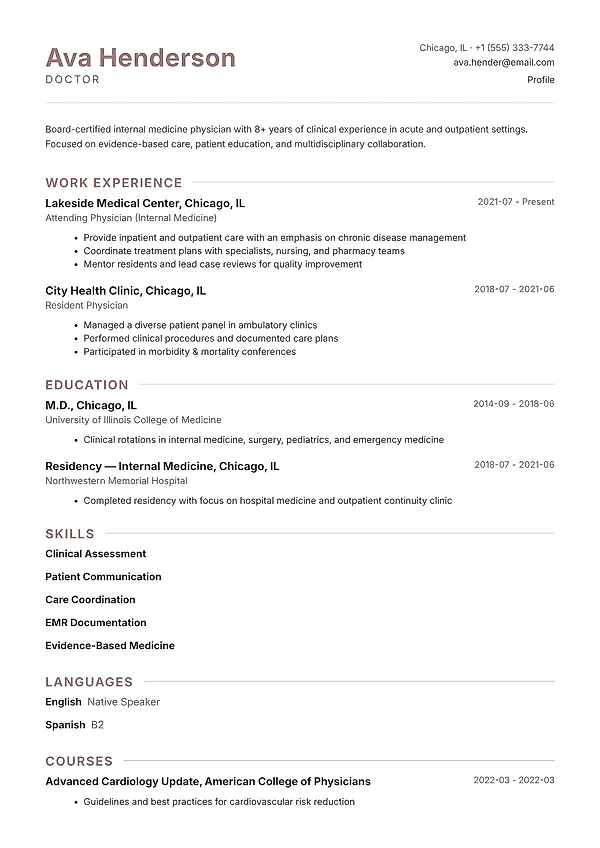 Ava Henderson
DOCTOR

Chicago, IL · +1 (555) 333-7744
ava.hender@email.com
Profile

Board-certified internal medicine physician with 8+ years of clinical experience in acute and outpatient settings. Focused on evidence-based care, patient education, and multidisciplinary collaboration.

WORK EXPERIENCE

Lakeside Medical Center, Chicago, IL
2021-07 - Present
Attending Physician (Internal Medicine)
• Provide inpatient and outpatient care with an emphasis on chronic disease management
• Coordinate treatment plans with specialists, nursing, and pharmacy teams
• Mentor residents and lead case reviews for quality improvement

City Health Clinic, Chicago, IL
2018-07 - 2021-06
Resident Physician
• Managed a diverse patient panel in ambulatory clinics
• Performed clinical procedures and documented care plans
• Participated in morbidity & mortality conferences

EDUCATION

M.D., Chicago, IL
2014-09 - 2018-06
University of Illinois College of Medicine
• Clinical rotations in internal medicine, surgery, pediatrics, and emergency medicine

Residency — Internal Medicine, Chicago, IL
2018-07 - 2021-06
Northwestern Memorial Hospital
• Completed residency with focus on hospital medicine and outpatient continuity clinic

SKILLS

Clinical Assessment

Patient Communication

Care Coordination

EMR Documentation

Evidence-Based Medicine

LANGUAGES

English Native Speaker

Spanish B2

COURSES

Advanced Cardiology Update, American College of Physicians
2022-03 - 2022-03
• Guidelines and best practices for cardiovascular risk reduction